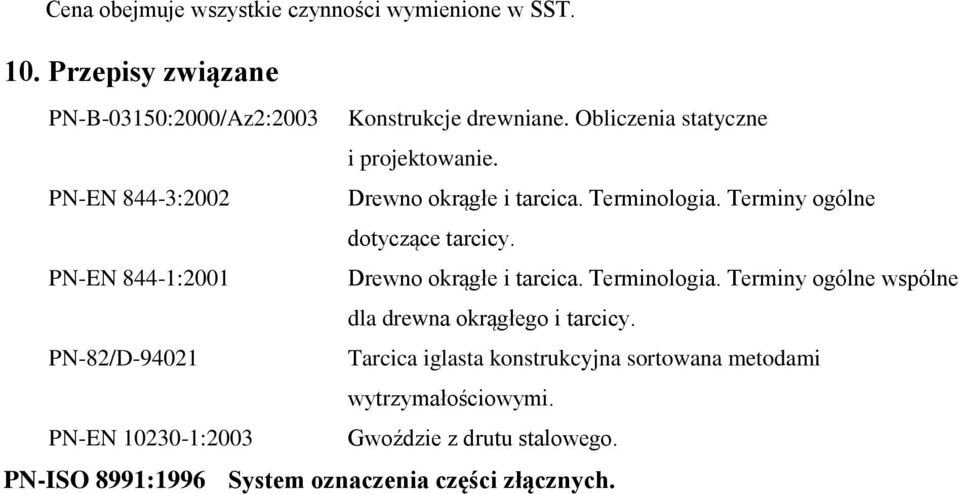 Cena obejmuje wszystkie czynności wymienione w SST.

10. Przepisy związane

PN-B-03150:2000/Az2:2003 Konstrukcje drewniane. Obliczenia statyczne i projektowanie.

PN-EN 844-3:2002 Drewno okrągłe i tarcica. Terminologia. Terminy ogólne dotyczące tarcicy.

PN-EN 844-1:2001 Drewno okrągłe i tarcica. Terminologia. Terminy ogólne wspólne dla drewna okrągłego i tarcicy.

PN-82/D-94021 Tarcica iglasta konstrukcyjna sortowana metodami wytrzymałościowymi.

PN-EN 10230-1:2003 Gwoździe z drutu stalowego.

PN-ISO 8991:1996 System oznaczenia części złącznych.